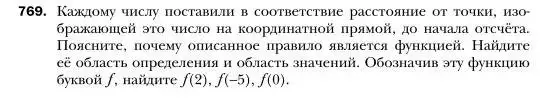 769. Каждому числу поставили в соответствие расстояние от точки, изображающей это число на координатной прямой, до начала отсчёта. Поясните, почему описанное правило является функцией. Найдите её область определения и область значений. Обозначив эту функцию буквой $f$, найдите $f(2)$, $f(-5)$, $f(0)$.